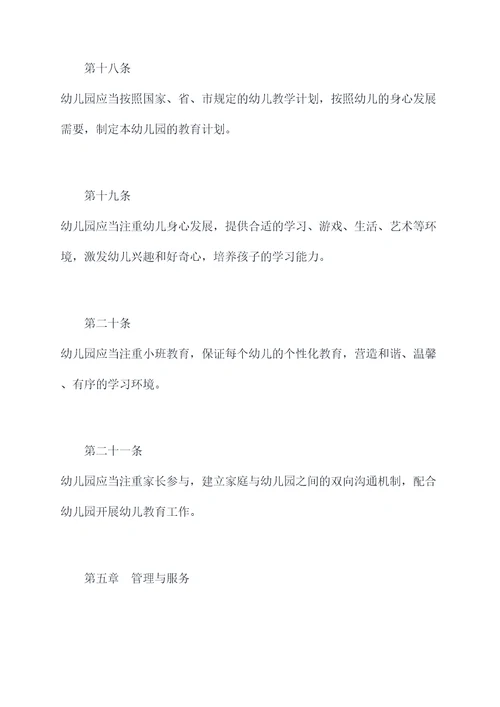 第十八条

幼儿园应当按照国家、省、市规定的幼儿教学计划，按照幼儿的身心发展需要，制定本幼儿园的教育计划。

第十九条

幼儿园应当注重幼儿身心发展，提供合适的学习、游戏、生活、艺术等环境，激发幼儿兴趣和好奇心，培养孩子的学习能力。

第二十条

幼儿园应当注重小班教育，保证每个幼儿的个性化教育，营造和谐、温馨、有序的学习环境。

第二十一条

幼儿园应当注重家长参与，建立家庭与幼儿园之间的双向沟通机制，配合幼儿园开展幼儿教育工作。

第五章　管理与服务